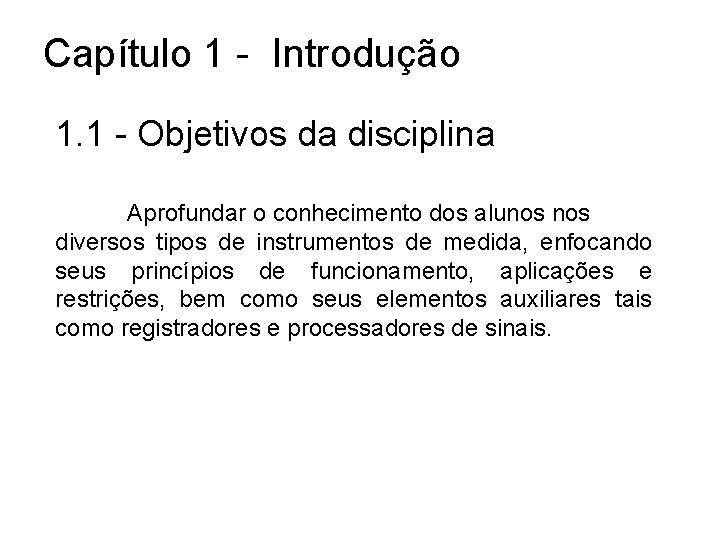 Capítulo 1 -  Introdução

1.1 - Objetivos da disciplina

Aprofundar o conhecimento dos alunos nos diversos tipos de instrumentos de medida, enfocando seus princípios de funcionamento, aplicações e restrições, bem como seus elementos auxiliares tais como registradores e processadores de sinais.